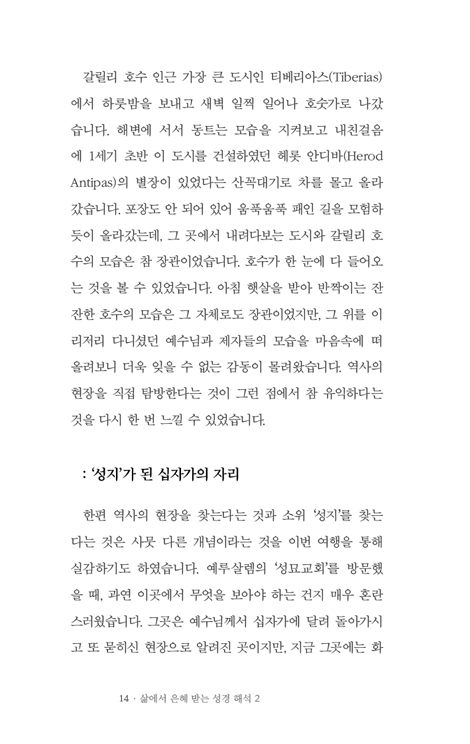 갈릴리 호수 인근 가장 큰 도시인 티베리아스(Tiberias)에서 하룻밤을 보내고 새벽 일찍 일어나 호숫가로 나갔습니다. 해변에 서서 동트는 모습을 지켜보고 내친걸음에 1세기 초반 이 도시를 건설하였던 헤롯 안디바(Herod Antipas)의 별장이 있었다는 산꼭대기로 차를 몰고 올라갔습니다. 포장도 안 되어 있어 움푹움푹 패인 길을 모험하듯이 올라갔는데, 그 곳에서 내려다보는 도시와 갈릴리 호수의 모습은 참 장관이었습니다. 호수가 한 눈에 다 들어오는 것을 볼 수 있었습니다. 아침 햇살을 받아 반짝이는 잔잔한 호수의 모습은 그 자체로도 장관이었지만, 그 위를 이리저리 다니셨던 예수님과 제자들의 모습을 마음속에 떠올려보니 더욱 잊을 수 없는 감동이 몰려왔습니다. 역사의 현장을 직접 탐방한다는 것이 그런 점에서 참 유익하다는 것을 다시 한 번 느낄 수 있었습니다.

: '성지'가 된 십자가의 자리

한편 역사의 현장을 찾는다는 것과 소위 '성지'를 찾는다는 것은 사뭇 다른 개념이라는 것을 이번 여행을 통해 실감하기도 하였습니다. 예루살렘의 '성묘교회'를 방문했을 때, 과연 이곳에서 무엇을 보아야 하는 건지 매우 혼란스러웠습니다. 그곳은 예수님께서 십자가에 달려 돌아가시고 또 묻히신 현장으로 알려진 곳이지만, 지금 그곳에는 화

14 · 삶에서 은혜 받는 성경 해석 2